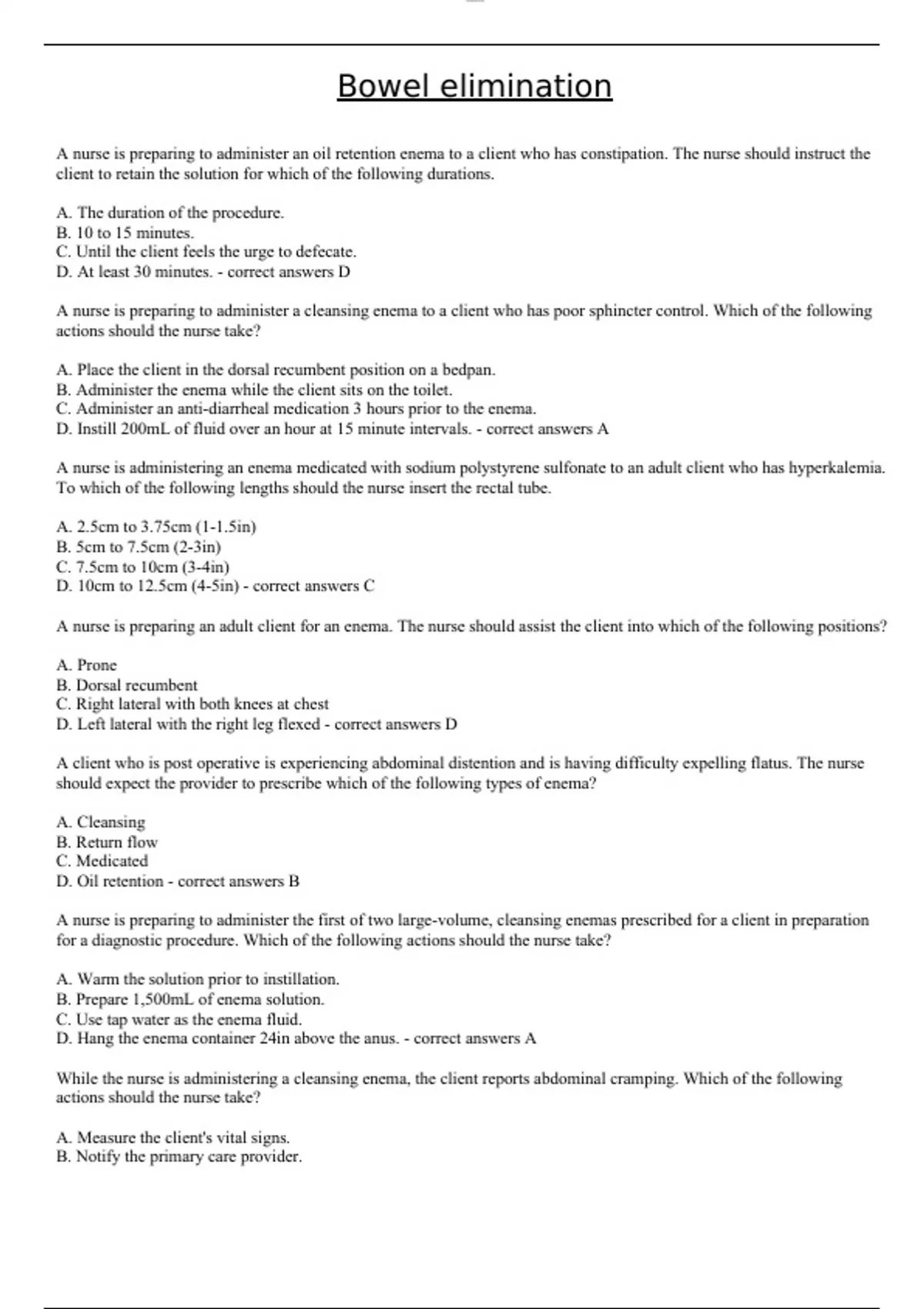 Bowel elimination

A nurse is preparing to administer an oil retention enema to a client who has constipation. The nurse should instruct the client to retain the solution for which of the following durations.

A. The duration of the procedure.
B. 10 to 15 minutes.
C. Until the client feels the urge to defecate.
D. At least 30 minutes. - correct answers D

A nurse is preparing to administer a cleansing enema to a client who has poor sphincter control. Which of the following actions should the nurse take?

A. Place the client in the dorsal recumbent position on a bedpan.
B. Administer the enema while the client sits on the toilet.
C. Administer an anti-diarrheal medication 3 hours prior to the enema.
D. Instill 200mL of fluid over an hour at 15 minute intervals. - correct answers A

A nurse is administering an enema medicated with sodium polystyrene sulfonate to an adult client who has hyperkalemia. To which of the following lengths should the nurse insert the rectal tube.

A. 2.5cm to 3.75cm (1-1.5in)
B. 5cm to 7.5cm (2-3in)
C. 7.5cm to 10cm (3-4in)
D. 10cm to 12.5cm (4-5in) - correct answers C

A nurse is preparing an adult client for an enema. The nurse should assist the client into which of the following positions?

A. Prone
B. Dorsal recumbent
C. Right lateral with both knees at chest
D. Left lateral with the right leg flexed - correct answers D

A client who is post operative is experiencing abdominal distention and is having difficulty expelling flatus. The nurse should expect the provider to prescribe which of the following types of enema?

A. Cleansing
B. Return flow
C. Medicated
D. Oil retention - correct answers B

A nurse is preparing to administer the first of two large-volume, cleansing enemas prescribed for a client in preparation for a diagnostic procedure. Which of the following actions should the nurse take?

A. Warm the solution prior to instillation.
B. Prepare 1,500mL of enema solution.
C. Use tap water as the enema fluid.
D. Hang the enema container 24in above the anus. - correct answers A

While the nurse is administering a cleansing enema, the client reports abdominal cramping. Which of the following actions should the nurse take?

A. Measure the client's vital signs.
B. Notify the primary care provider.